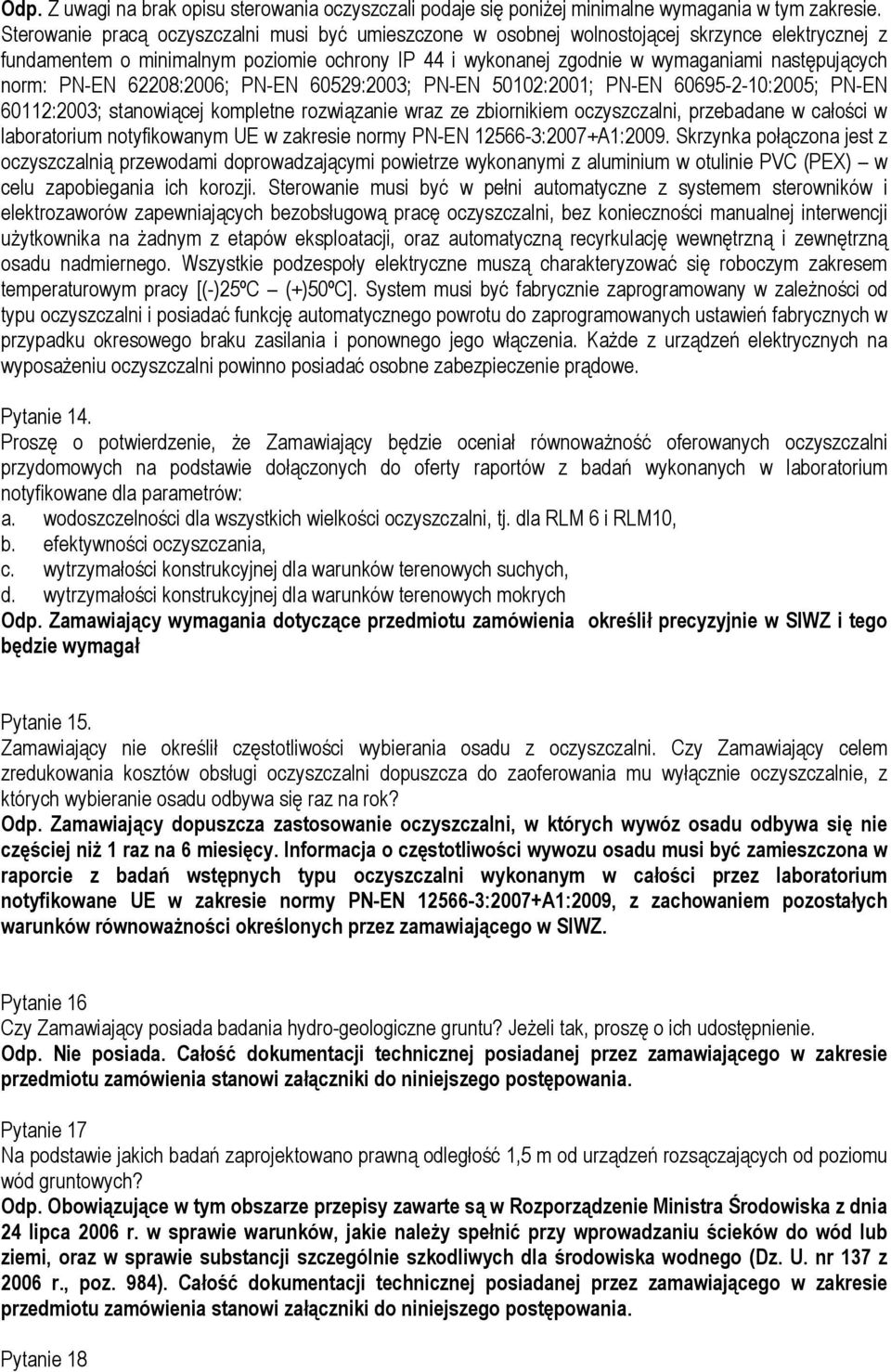 Odp. Z uwagi na brak opisu sterowania oczyszczali podaje się poniżej minimalne wymagania w tym zakresie. Sterowanie pracą oczyszczalni musi być umieszczone w osobnej wolnostojącej skrzynce elektrycznej z fundamentem o minimalnym poziomie ochrony IP 44 i wykonanej zgodnie w wymaganiami następujących norm: PN-EN 62208:2006; PN-EN 60529:2003; PN-EN 50102:2001; PN-EN 60695-2-10:2005; PN-EN 60112:2003; stanowiącej kompletne rozwiązanie wraz ze zbiornikiem oczyszczalni, przebadane w całości w laboratorium notyfikowanym UE w zakresie normy PN-EN 12566-3:2007+A1:2009. Skrzynka połączona jest z oczyszczalnią przewodami doprowadzającymi powietrze wykonanymi z aluminium w otulinie PVC (PEX) – w celu zapobiegania ich korozji. Sterowanie musi być w pełni automatyczne z systemem sterowników i elektrozaworów zapewniających bezobsługową pracę oczyszczalni, bez konieczności manualnej interwencji użytkownika na żadnym z etapów eksploatacji, oraz automatyczną recyrkulację wewnętrzną i zewnętrzną osadu nadmiernego. Wszystkie podzespoły elektryczne muszą charakteryzować się roboczym zakresem temperaturowym pracy [(-)25ºC – (+)50ºC]. System musi być fabrycznie zaprogramowany w zależności od typu oczyszczalni i posiadać funkcję automatycznego powrotu do zaprogramowanych ustawień fabrycznych w przypadku okresowego braku zasilania i ponownego jego włączenia. Każde z urządzeń elektrycznych na wyposażeniu oczyszczalni powinno posiadać osobne zabezpieczenie prądowe.

Pytanie 14.
Proszę o potwierdzenie, że Zamawiający będzie oceniał równoważność oferowanych oczyszczalni przydomowych na podstawie dołączonych do oferty raportów z badań wykonanych w laboratorium notyfikowane dla parametrów:
a. wodoszczelności dla wszystkich wielkości oczyszczalni, tj. dla RLM 6 i RLM10,
b. efektywności oczyszczania,
c. wytrzymałości konstrukcyjnej dla warunków terenowych suchych,
d. wytrzymałości konstrukcyjnej dla warunków terenowych mokrych
Odp. Zamawiający wymagania dotyczące przedmiotu zamówienia określił precyzyjnie w SIWZ i tego będzie wymagał

Pytanie 15.
Zamawiający nie określił częstotliwości wybierania osadu z oczyszczalni. Czy Zamawiający celem zredukowania kosztów obsługi oczyszczalni dopuszcza do zaoferowania mu wyłącznie oczyszczalnie, z których wybieranie osadu odbywa się raz na rok?
Odp. Zamawiający dopuszcza zastosowanie oczyszczalni, w których wywóz osadu odbywa się nie częściej niż 1 raz na 6 miesięcy. Informacja o częstotliwości wywozu osadu musi być zamieszczona w raporcie z badań wstępnych typu oczyszczalni wykonanym w całości przez laboratorium notyfikowane UE w zakresie normy PN-EN 12566-3:2007+A1:2009, z zachowaniem pozostałych warunków równoważności określonych przez zamawiającego w SIWZ.

Pytanie 16
Czy Zamawiający posiada badania hydro-geologiczne gruntu? Jeżeli tak, proszę o ich udostępnienie.
Odp. Nie posiada. Całość dokumentacji technicznej posiadanej przez zamawiającego w zakresie przedmiotu zamówienia stanowi załączniki do niniejszego postępowania.

Pytanie 17
Na podstawie jakich badań zaprojektowano prawną odległość 1,5 m od urządzeń rozsączających od poziomu wód gruntowych?
Odp. Obowiązujące w tym obszarze przepisy zawarte są w Rozporządzenie Ministra Środowiska z dnia 24 lipca 2006 r. w sprawie warunków, jakie należy spełnić przy wprowadzaniu ścieków do wód lub ziemi, oraz w sprawie substancji szczególnie szkodliwych dla środowiska wodnego (Dz. U. nr 137 z 2006 r., poz. 984). Całość dokumentacji technicznej posiadanej przez zamawiającego w zakresie przedmiotu zamówienia stanowi załączniki do niniejszego postępowania.

Pytanie 18